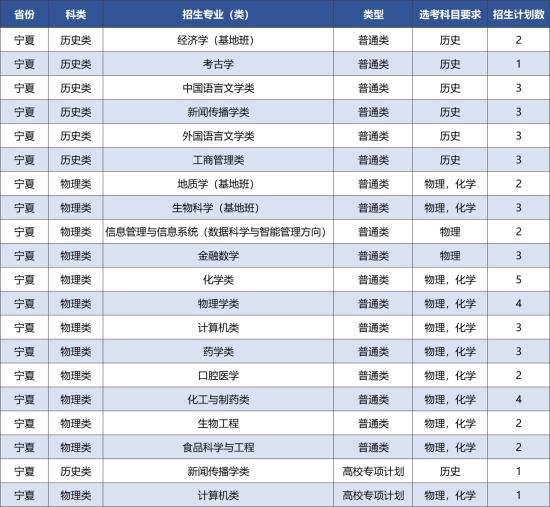 | 省份 | 科类 | 招生专业（类） | 类型 | 选考科目要求 | 招生计划数 |
|---|---|---|---|---|---|
| 宁夏 | 历史类 | 经济学（基地班） | 普通类 | 历史 | 2 |
| 宁夏 | 历史类 | 考古学 | 普通类 | 历史 | 1 |
| 宁夏 | 历史类 | 中国语言文学类 | 普通类 | 历史 | 3 |
| 宁夏 | 历史类 | 新闻传播学类 | 普通类 | 历史 | 3 |
| 宁夏 | 历史类 | 外国语言文学类 | 普通类 | 历史 | 3 |
| 宁夏 | 历史类 | 工商管理类 | 普通类 | 历史 | 3 |
| 宁夏 | 物理类 | 地质学（基地班） | 普通类 | 物理，化学 | 2 |
| 宁夏 | 物理类 | 生物科学（基地班） | 普通类 | 物理，化学 | 3 |
| 宁夏 | 物理类 | 信息管理与信息系统（数据科学与智能管理方向） | 普通类 | 物理 | 2 |
| 宁夏 | 物理类 | 金融数学 | 普通类 | 物理 | 3 |
| 宁夏 | 物理类 | 化学类 | 普通类 | 物理，化学 | 5 |
| 宁夏 | 物理类 | 物理学类 | 普通类 | 物理，化学 | 4 |
| 宁夏 | 物理类 | 计算机类 | 普通类 | 物理，化学 | 3 |
| 宁夏 | 物理类 | 药学类 | 普通类 | 物理，化学 | 3 |
| 宁夏 | 物理类 | 口腔医学 | 普通类 | 物理，化学 | 2 |
| 宁夏 | 物理类 | 化工与制药类 | 普通类 | 物理，化学 | 4 |
| 宁夏 | 物理类 | 生物工程 | 普通类 | 物理，化学 | 2 |
| 宁夏 | 物理类 | 食品科学与工程 | 普通类 | 物理，化学 | 2 |
| 宁夏 | 历史类 | 新闻传播学类 | 高校专项计划 | 历史 | 1 |
| 宁夏 | 物理类 | 计算机类 | 高校专项计划 | 物理，化学 | 1 |